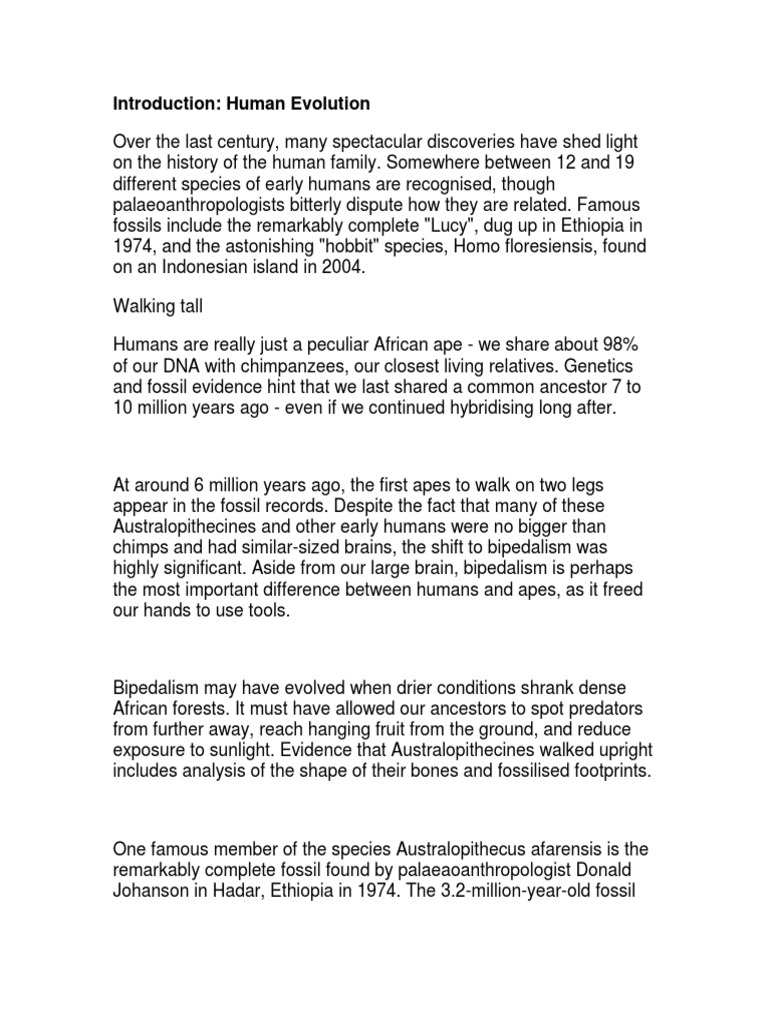 Introduction: Human Evolution

Over the last century, many spectacular discoveries have shed light on the history of the human family. Somewhere between 12 and 19 different species of early humans are recognised, though palaeoanthropologists bitterly dispute how they are related. Famous fossils include the remarkably complete "Lucy", dug up in Ethiopia in 1974, and the astonishing "hobbit" species, Homo floresiensis, found on an Indonesian island in 2004.

Walking tall

Humans are really just a peculiar African ape - we share about 98% of our DNA with chimpanzees, our closest living relatives. Genetics and fossil evidence hint that we last shared a common ancestor 7 to 10 million years ago - even if we continued hybridising long after.

At around 6 million years ago, the first apes to walk on two legs appear in the fossil records. Despite the fact that many of these Australopithecines and other early humans were no bigger than chimps and had similar-sized brains, the shift to bipedalism was highly significant. Aside from our large brain, bipedalism is perhaps the most important difference between humans and apes, as it freed our hands to use tools.

Bipedalism may have evolved when drier conditions shrank dense African forests. It must have allowed our ancestors to spot predators from further away, reach hanging fruit from the ground, and reduce exposure to sunlight. Evidence that Australopithecines walked upright includes analysis of the shape of their bones and fossilised footprints.

One famous member of the species Australopithecus afarensis is the remarkably complete fossil found by palaeaoanthropologist Donald Johanson in Hadar, Ethiopia in 1974. The 3.2-million-year-old fossil